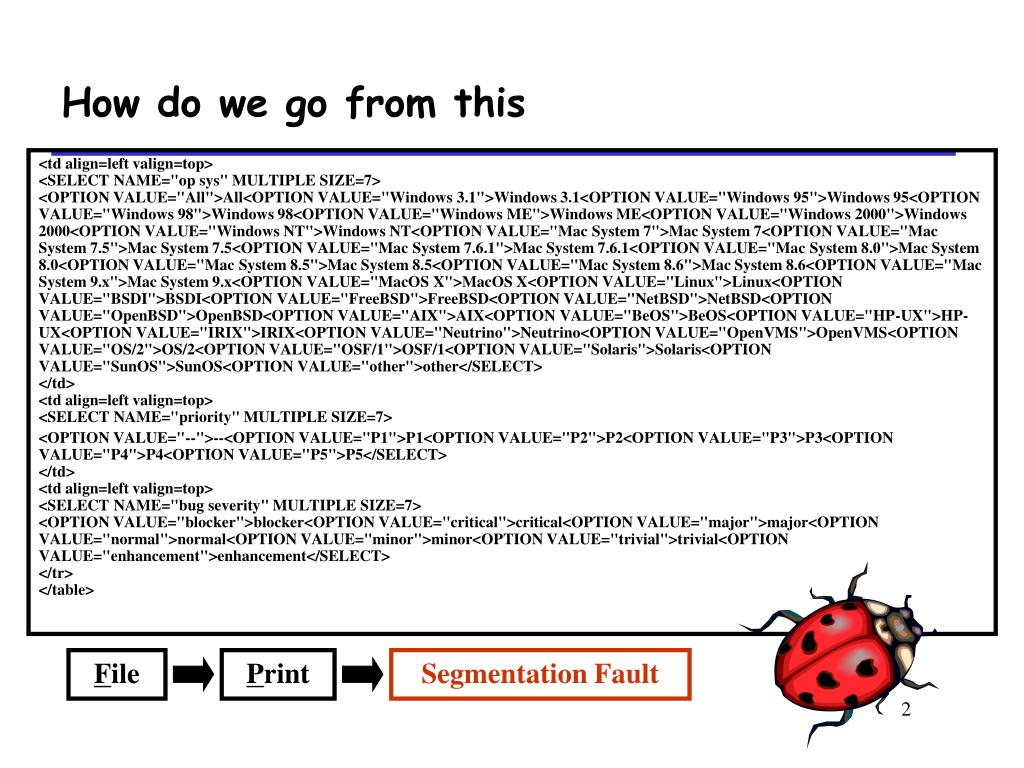 How do we go from this

<td align=left valign=top>
<SELECT NAME="op sys" MULTIPLE SIZE=7>
<OPTION VALUE="All">All<OPTION VALUE="Windows 3.1">Windows 3.1<OPTION VALUE="Windows 95">Windows 95<OPTION VALUE="Windows 98">Windows 98<OPTION VALUE="Windows ME">Windows ME<OPTION VALUE="Windows 2000">Windows 2000<OPTION VALUE="Windows NT">Windows NT<OPTION VALUE="Mac System 7">Mac System 7<OPTION VALUE="Mac System 7.5">Mac System 7.5<OPTION VALUE="Mac System 7.6.1">Mac System 7.6.1<OPTION VALUE="Mac System 8.0">Mac System 8.0<OPTION VALUE="Mac System 8.5">Mac System 8.5<OPTION VALUE="Mac System 8.6">Mac System 8.6<OPTION VALUE="Mac System 9.x">Mac System 9.x<OPTION VALUE="MacOS X">MacOS X<OPTION VALUE="Linux">Linux<OPTION VALUE="BSDI">BSDI<OPTION VALUE="FreeBSD">FreeBSD<OPTION VALUE="NetBSD">NetBSD<OPTION VALUE="OpenBSD">OpenBSD<OPTION VALUE="AIX">AIX<OPTION VALUE="BeOS">BeOS<OPTION VALUE="HP-UX">HP-UX<OPTION VALUE="IRIX">IRIX<OPTION VALUE="Neutrino">Neutrino<OPTION VALUE="OpenVMS">OpenVMS<OPTION VALUE="OS/2">OS/2<OPTION VALUE="OSF/1">OSF/1<OPTION VALUE="Solaris">Solaris<OPTION VALUE="SunOS">SunOS<OPTION VALUE="other">other</SELECT>
</td>
<td align=left valign=top>
<SELECT NAME="priority" MULTIPLE SIZE=7>
<OPTION VALUE="--">--<OPTION VALUE="P1">P1<OPTION VALUE="P2">P2<OPTION VALUE="P3">P3<OPTION VALUE="P4">P4<OPTION VALUE="P5">P5</SELECT>
</td>
<td align=left valign=top>
<SELECT NAME="bug severity" MULTIPLE SIZE=7>
<OPTION VALUE="blocker">blocker<OPTION VALUE="critical">critical<OPTION VALUE="major">major<OPTION VALUE="normal">normal<OPTION VALUE="minor">minor<OPTION VALUE="trivial">trivial<OPTION VALUE="enhancement">enhancement</SELECT>
</tr>
</table>

File

Print

Segmentation Fault

2